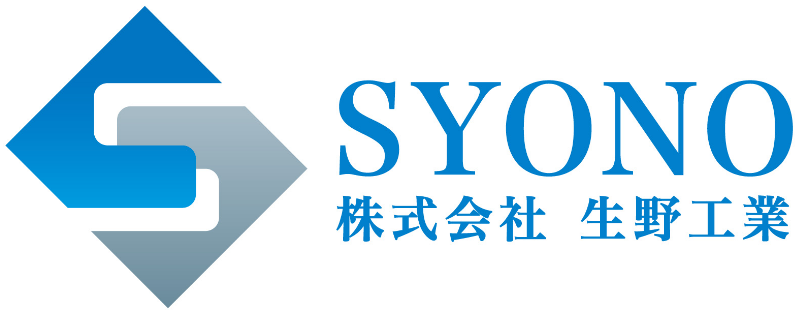 SYONO
株式会社 生野工業